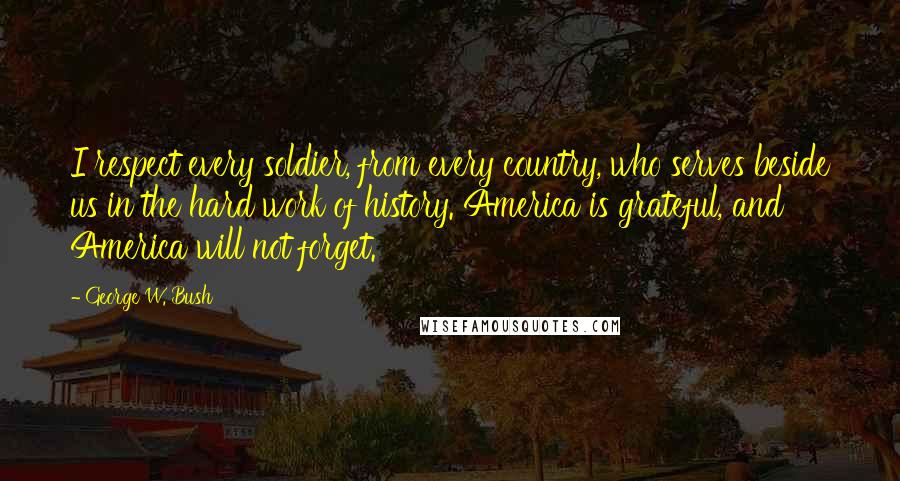 I respect every soldier, from every country, who serves beside us in the hard work of history. America is grateful, and America will not forget.

- George W. Bush

WISEFAMOUSQUOTES.COM